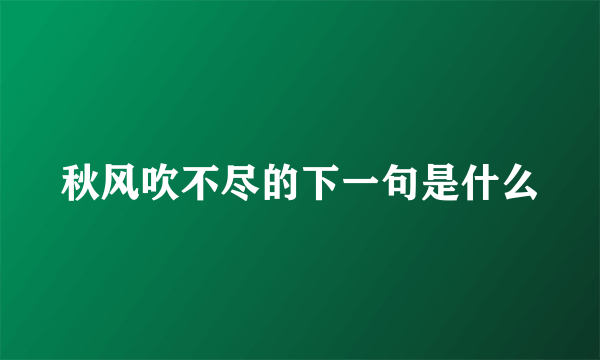 秋风吹不尽的下一句是什么